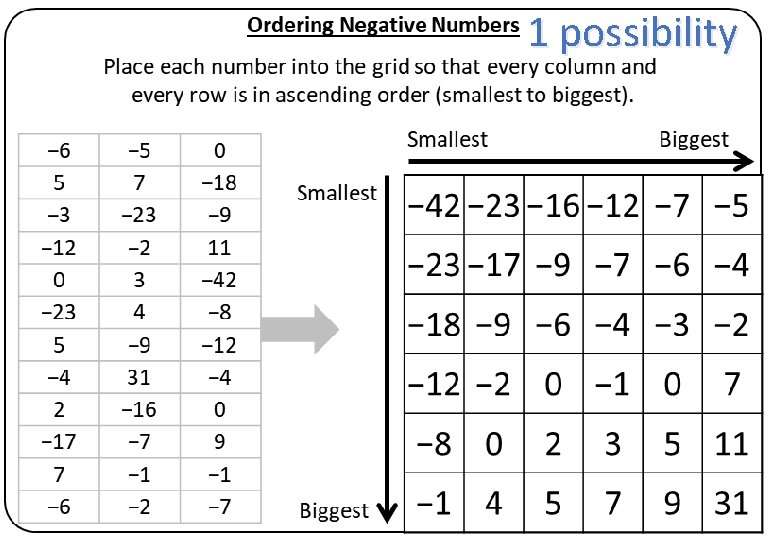 Ordering Negative Numbers 1 possibility

Place each number into the grid so that every column and every row is in ascending order (smallest to biggest).

| −6 | −5 | 0 |
|---|---|---|
| 5 | 7 | −18 |
| −3 | −23 | −9 |
| −12 | −2 | 11 |
| 0 | 3 | −42 |
| −23 | 4 | −8 |
| 5 | −9 | −12 |
| −4 | 31 | −4 |
| 2 | −16 | 0 |
| −17 | −7 | 9 |
| 7 | −1 | −1 |
| −6 | −2 | −7 |

Smallest Biggest

Smallest

Biggest

| −42 | −23 | −16 | −12 | −7 | −5 |
|---|---|---|---|---|---|
| −23 | −17 | −9 | −7 | −6 | −4 |
| −18 | −9 | −6 | −4 | −3 | −2 |
| −12 | −2 | 0 | −1 | 0 | 7 |
| −8 | 0 | 2 | 3 | 5 | 11 |
| −1 | 4 | 5 | 7 | 9 | 31 |